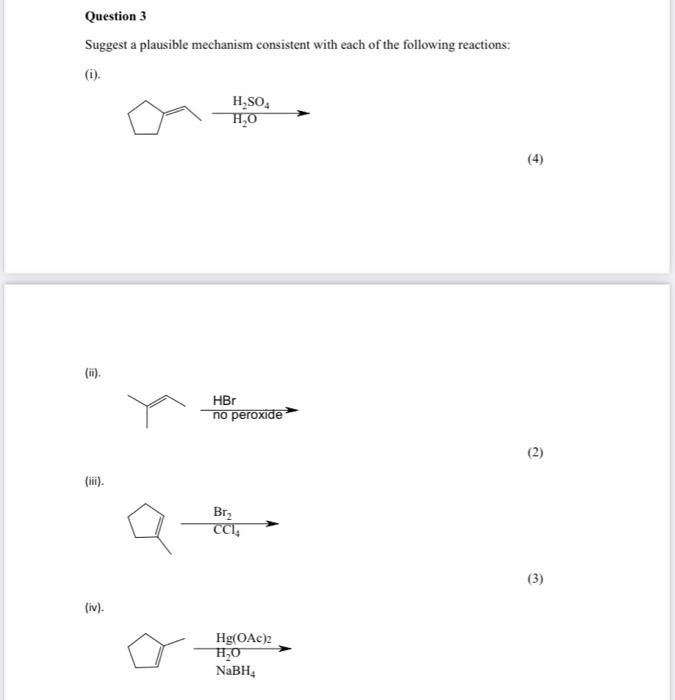 Question 3

Suggest a plausible mechanism consistent with each of the following reactions:

(i).

$H_2SO_4$
$H_2O$

(4)

(ii).

HBr
no peroxide

(2)

(iii).

$Br_2$
$CCl_4$

(3)

(iv).

$Hg(OAc)_2$
$H_2O$
$NaBH_4$